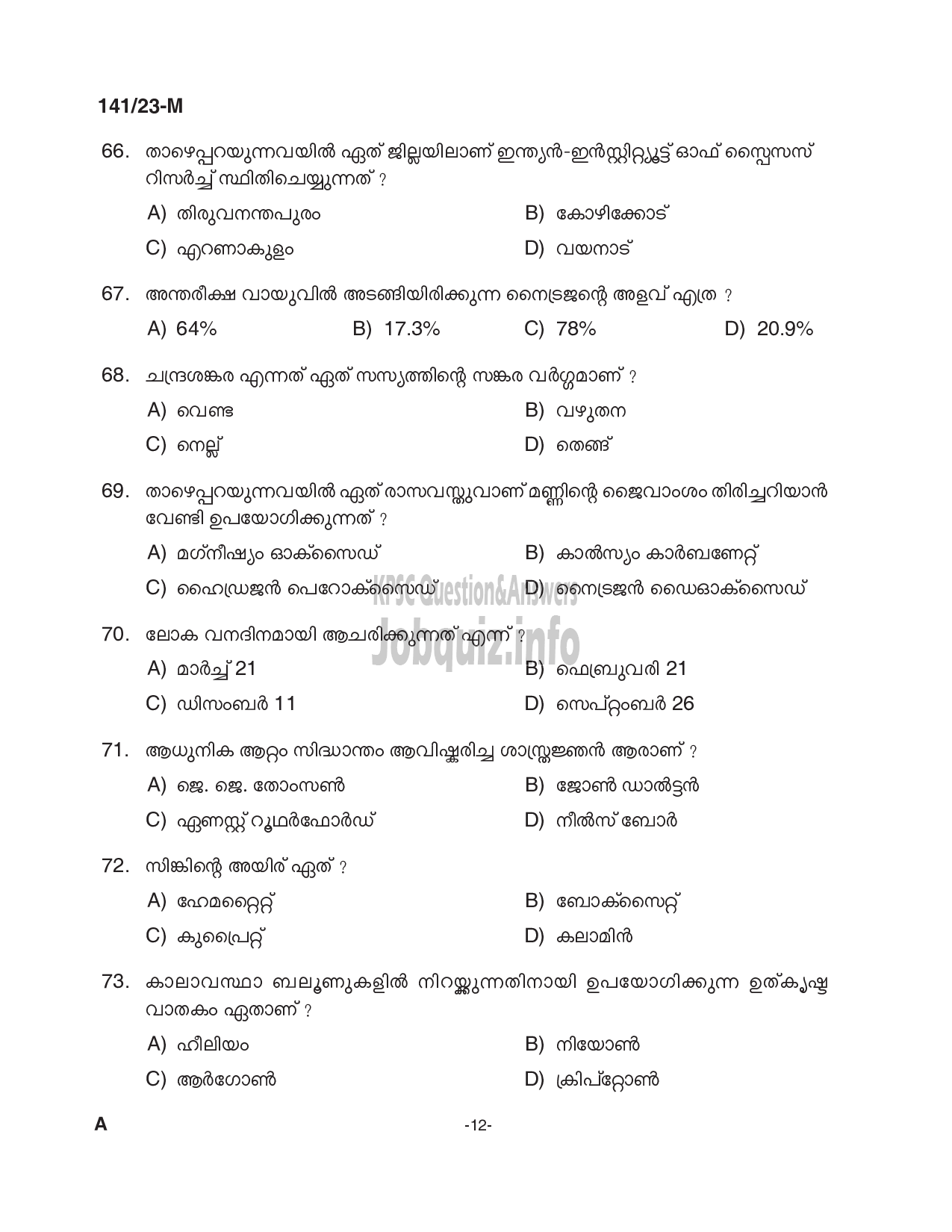 141/23-M

66. താഴെപ്പറയുന്നവയിൽ ഏത് ജില്ലയിലാണ് ഇന്ത്യൻ-ഇൻസ്റ്റിറ്റ്യൂട്ട് ഓഫ് സ്പൈസസ് റിസർച്ച് സ്ഥിതിചെയ്യുന്നത് ?

A) തിരുവനന്തപുരം
B) കോഴിക്കോട്
C) എറണാകുളം
D) വയനാട്

67. അന്തരീക്ഷ വായുവിൽ അടങ്ങിയിരിക്കുന്ന നൈട്രജന്റെ അളവ് എത്ര ?

A) 64%
B) 17.3%
C) 78%
D) 20.9%

68. ചന്ദ്രശങ്കര എന്നത് ഏത് സസ്യത്തിന്റെ സങ്കര വർഗ്ഗമാണ് ?

A) വെണ്ട
B) വഴുതന
C) നെല്ല്
D) തെങ്ങ്

69. താഴെപ്പറയുന്നവയിൽ ഏത് രാസവസ്തുവാണ് മണ്ണിന്റെ ജൈവാംശം തിരിച്ചറിയാൻ വേണ്ടി ഉപയോഗിക്കുന്നത് ?

A) മഗ്നീഷ്യം ഓക്സൈഡ്
B) കാൽസ്യം കാർബണേറ്റ്
C) ഹൈഡ്രജൻ പെറോക്സൈഡ്
D) നൈട്രജൻ ഡൈഓക്സൈഡ്

KPSC Question&Answers
Jobquiz.info

70. ലോക വനദിനമായി ആചരിക്കുന്നത് എന്ന് ?

A) മാർച്ച് 21
B) ഫെബ്രുവരി 21
C) ഡിസംബർ 11
D) സെപ്റ്റംബർ 26

71. ആധുനിക ആറ്റം സിദ്ധാന്തം ആവിഷ്കരിച്ച ശാസ്ത്രജ്ഞൻ ആരാണ് ?

A) ജെ. ജെ. തോംസൺ
B) ജോൺ ഡാൽട്ടൻ
C) ഏണസ്റ്റ് റൂഥർഫോർഡ്
D) നീൽസ് ബോർ

72. സിങ്കിന്റെ അയിര് ഏത് ?

A) ഹേമറ്റൈറ്റ്
B) ബോക്സൈറ്റ്
C) കുപ്രൈറ്റ്
D) കലാമിൻ

73. കാലാവസ്ഥാ ബലൂണുകളിൽ നിറയ്ക്കുന്നതിനായി ഉപയോഗിക്കുന്ന ഉത്കൃഷ്ട വാതകം ഏതാണ് ?

A) ഹീലിയം
B) നിയോൺ
C) ആർഗോൺ
D) ക്രിപ്റ്റോൺ

A
-12-